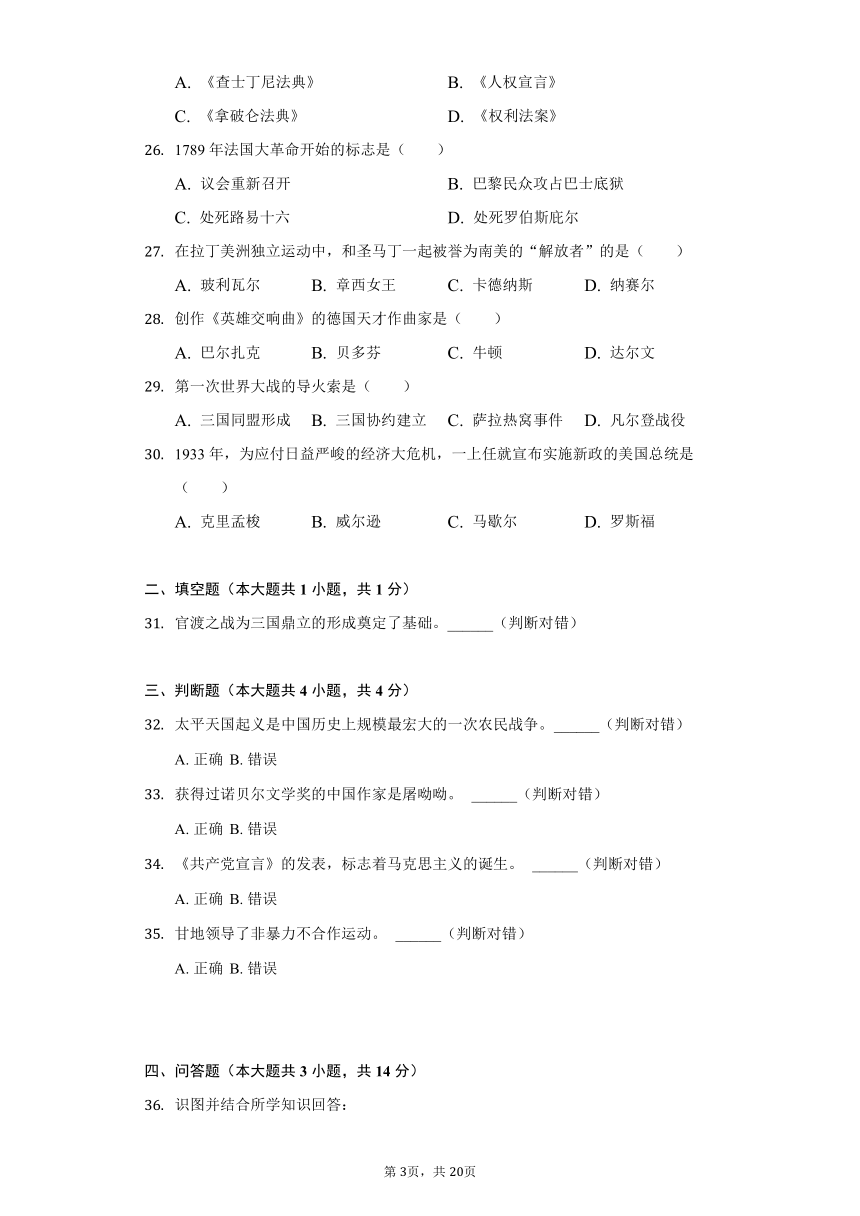 A. 《查士丁尼法典》　　B. 《人权宣言》

C. 《拿破仑法典》　　D. 《权利法案》

26. 1789 年法国大革命开始的标志是（　　）

A. 议会重新召开　　B. 巴黎民众攻占巴士底狱

C. 处死路易十六　　D. 处死罗伯斯庇尔

27. 在拉丁美洲独立运动中，和圣马丁一起被誉为南美的“解放者”的是（　　）

A. 玻利瓦尔　　B. 章西女王　　C. 卡德纳斯　　D. 纳赛尔

28. 创作《英雄交响曲》的德国天才作曲家是（　　）

A. 巴尔扎克　　B. 贝多芬　　C. 牛顿　　D. 达尔文

29. 第一次世界大战的导火索是（　　）

A. 三国同盟形成　　B. 三国协约建立　　C. 萨拉热窝事件　　D. 凡尔登战役

30. 1933 年，为应付日益严峻的经济大危机，一上任就宣布实施新政的美国总统是（　　）

A. 克里孟梭　　B. 威尔逊　　C. 马歇尔　　D. 罗斯福

二、填空题（本大题共 1 小题，共 1 分）

31. 官渡之战为三国鼎立的形成奠定了基础。______（判断对错）

三、判断题（本大题共 4 小题，共 4 分）

32. 太平天国起义是中国历史上规模最宏大的一次农民战争。______（判断对错）

A. 正确 B. 错误

33. 获得过诺贝尔文学奖的中国作家是屠呦呦。 ______（判断对错）

A. 正确 B. 错误

34. 《共产党宣言》的发表，标志着马克思主义的诞生。 ______（判断对错）

A. 正确 B. 错误

35. 甘地领导了非暴力不合作运动。 ______（判断对错）

A. 正确 B. 错误

四、问答题（本大题共 3 小题，共 14 分）

36. 识图并结合所学知识回答：

第 3页，共 20页